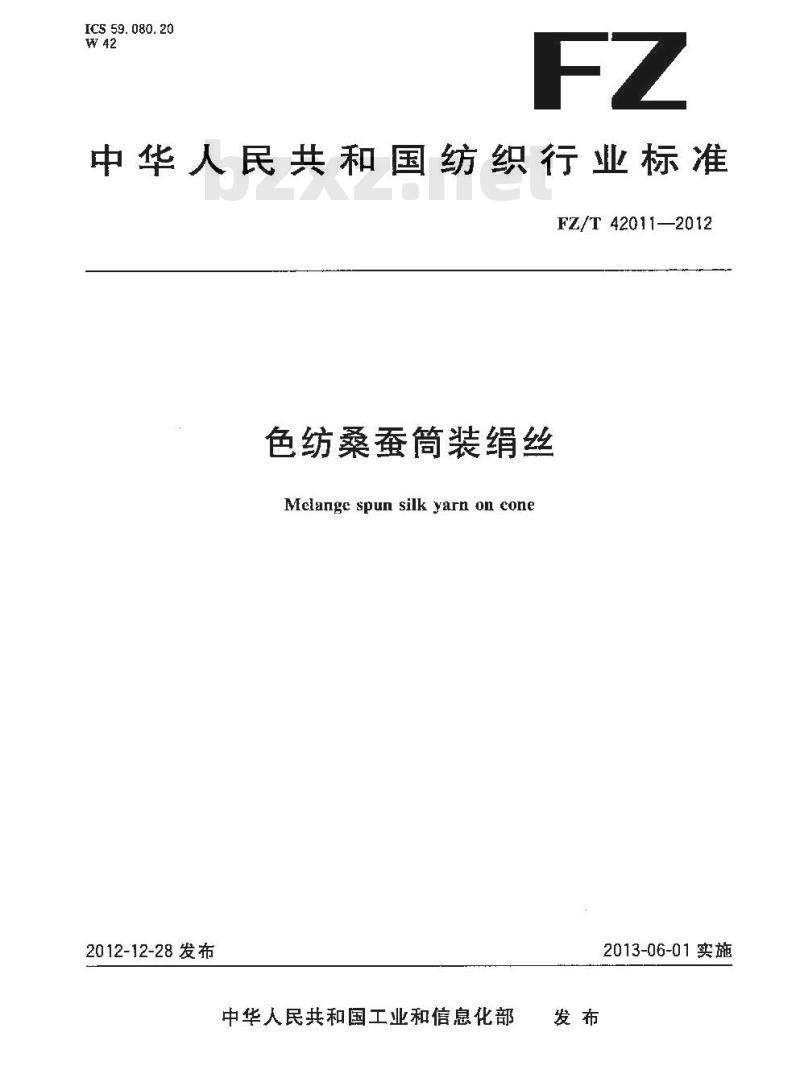 ICS 59.080.20
W 42

FZ

中华人民共和国纺织行业标准

bzxz.net

FZ/T 42011—2012

色纺桑蚕筒装绢丝

Melange spun silk yarn on cone

2012-12-28 发布

2013-06-01 实施

中华人民共和国工业和信息化部 发布